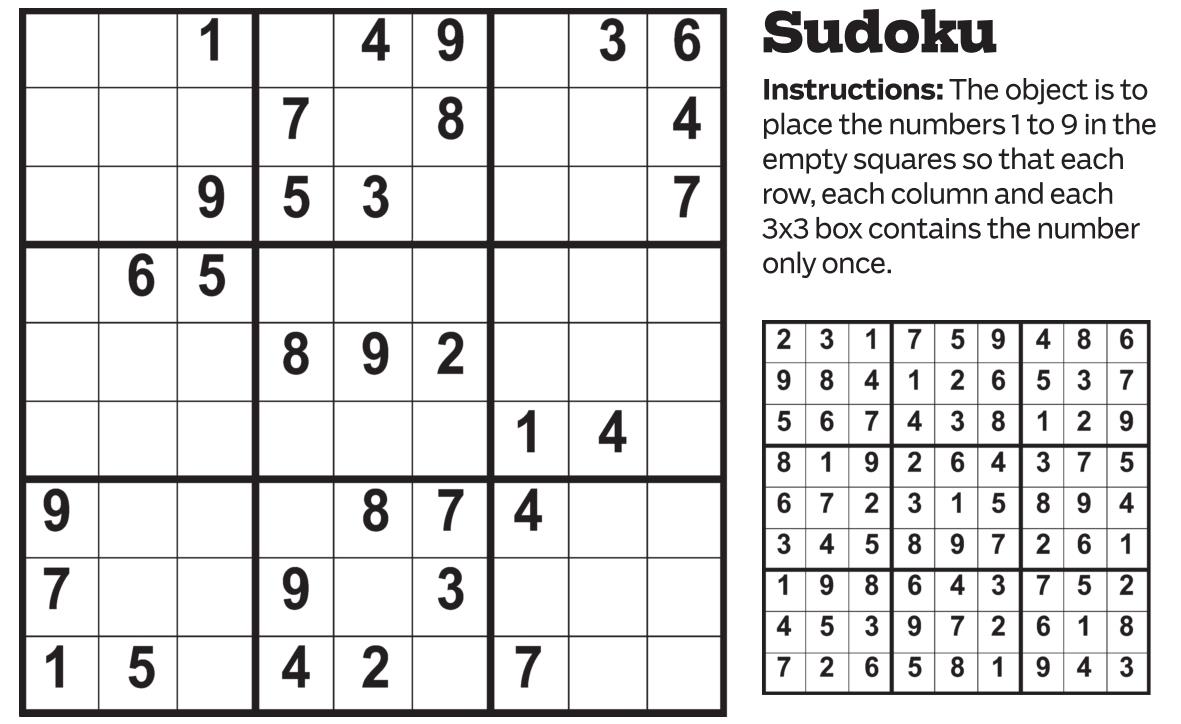 | | | 1 | | 4 | 9 | | 3 | 6 |
|---|---|---|---|---|---|---|---|---|
| | | | 7 | | 8 | | | 4 |
| | | 9 | 5 | 3 | | | | 7 |
| | 6 | 5 | | | | | | |
| | | | 8 | 9 | 2 | | | |
| | | | | | | 1 | 4 | |
| 9 | | | | 8 | 7 | 4 | | |
| 7 | | | 9 | | 3 | | | |
| 1 | 5 | | 4 | 2 | | 7 | | |

Sudoku

Instructions: The object is to place the numbers 1 to 9 in the empty squares so that each row, each column and each 3x3 box contains the number only once.

| 2 | 3 | 1 | 7 | 5 | 9 | 4 | 8 | 6 |
|---|---|---|---|---|---|---|---|---|
| 9 | 8 | 4 | 1 | 2 | 6 | 5 | 3 | 7 |
| 5 | 6 | 7 | 4 | 3 | 8 | 1 | 2 | 9 |
| 8 | 1 | 9 | 2 | 6 | 4 | 3 | 7 | 5 |
| 6 | 7 | 2 | 3 | 1 | 5 | 8 | 9 | 4 |
| 3 | 4 | 5 | 8 | 9 | 7 | 2 | 6 | 1 |
| 1 | 9 | 8 | 6 | 4 | 3 | 7 | 5 | 2 |
| 4 | 5 | 3 | 9 | 7 | 2 | 6 | 1 | 8 |
| 7 | 2 | 6 | 5 | 8 | 1 | 9 | 4 | 3 |